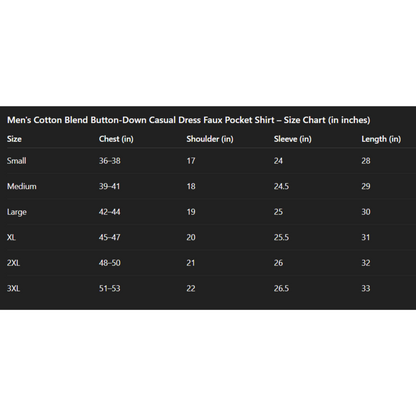 Men's Cotton Blend Button-Down Casual Dress Faux Pocket Shirt – Size Chart (in inches)

| Size | Chest (in) | Shoulder (in) | Sleeve (in) | Length (in) |
|---|---|---|---|---|
| Small | 36–38 | 17 | 24 | 28 |
| Medium | 39–41 | 18 | 24.5 | 29 |
| Large | 42–44 | 19 | 25 | 30 |
| XL | 45–47 | 20 | 25.5 | 31 |
| 2XL | 48–50 | 21 | 26 | 32 |
| 3XL | 51–53 | 22 | 26.5 | 33 |